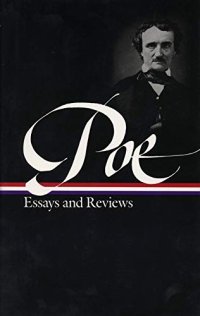 Poe

Essays and Reviews